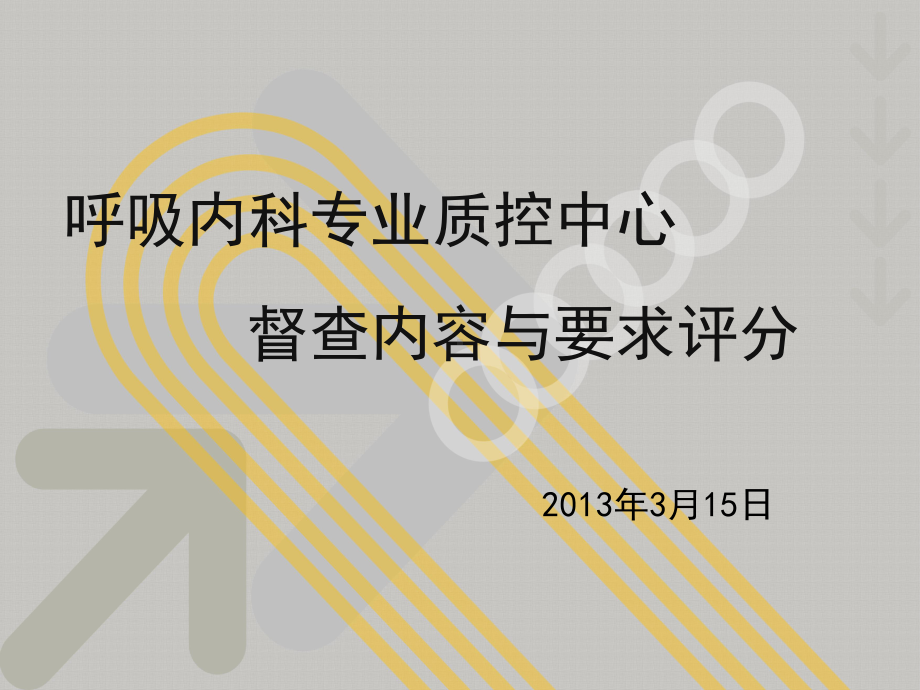 呼吸内科专业质控中心

督查内容与要求评分

2013年3月15日